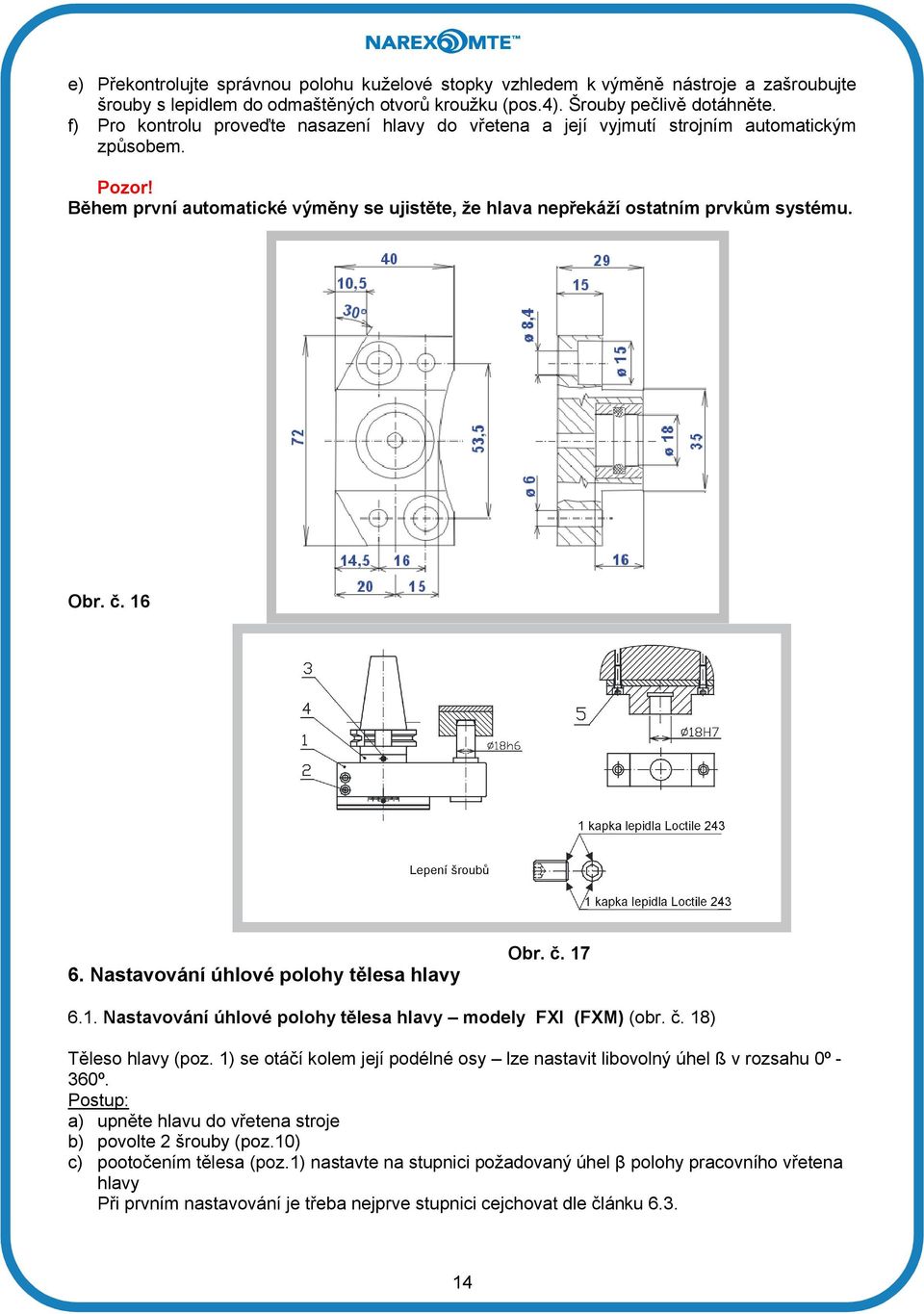 NAREX MTE™

e) Překontrolujte správnou polohu kuželové stopky vzhledem k výměně nástroje a zašroubujte šrouby s lepidlem do odmaštěných otvorů kroužku (pos.4). Šrouby pečlivě dotáhněte.
f) Pro kontrolu proveďte nasazení hlavy do vřetena a její vyjmutí strojním automatickým způsobem.

Pozor!
Během první automatické výměny se ujistěte, že hlava nepřekáží ostatním prvkům systému.

40
10,5
30°
72
53,5
14,5
16
20
15
29
15
ø 8,4
ø 15
ø 18
35
ø 6
16

Obr. č. 16

3
4
1
2
ø18h6
5
ø18H7
1 kapka lepidla Loctile 243
Lepení šroubů
1 kapka lepidla Loctile 243

Obr. č. 17

6. Nastavování úhlové polohy tělesa hlavy

6.1. Nastavování úhlové polohy tělesa hlavy – modely FXI (FXM) (obr. č. 18)

Těleso hlavy (poz. 1) se otáčí kolem její podélné osy – lze nastavit libovolný úhel ß v rozsahu 0º - 360º.
Postup:
a) upněte hlavu do vřetena stroje
b) povolte 2 šrouby (poz.10)
c) pootočením tělesa (poz.1) nastavte na stupnici požadovaný úhel β polohy pracovního vřetena hlavy
Při prvním nastavování je třeba nejprve stupnici cejchovat dle článku 6.3.

14